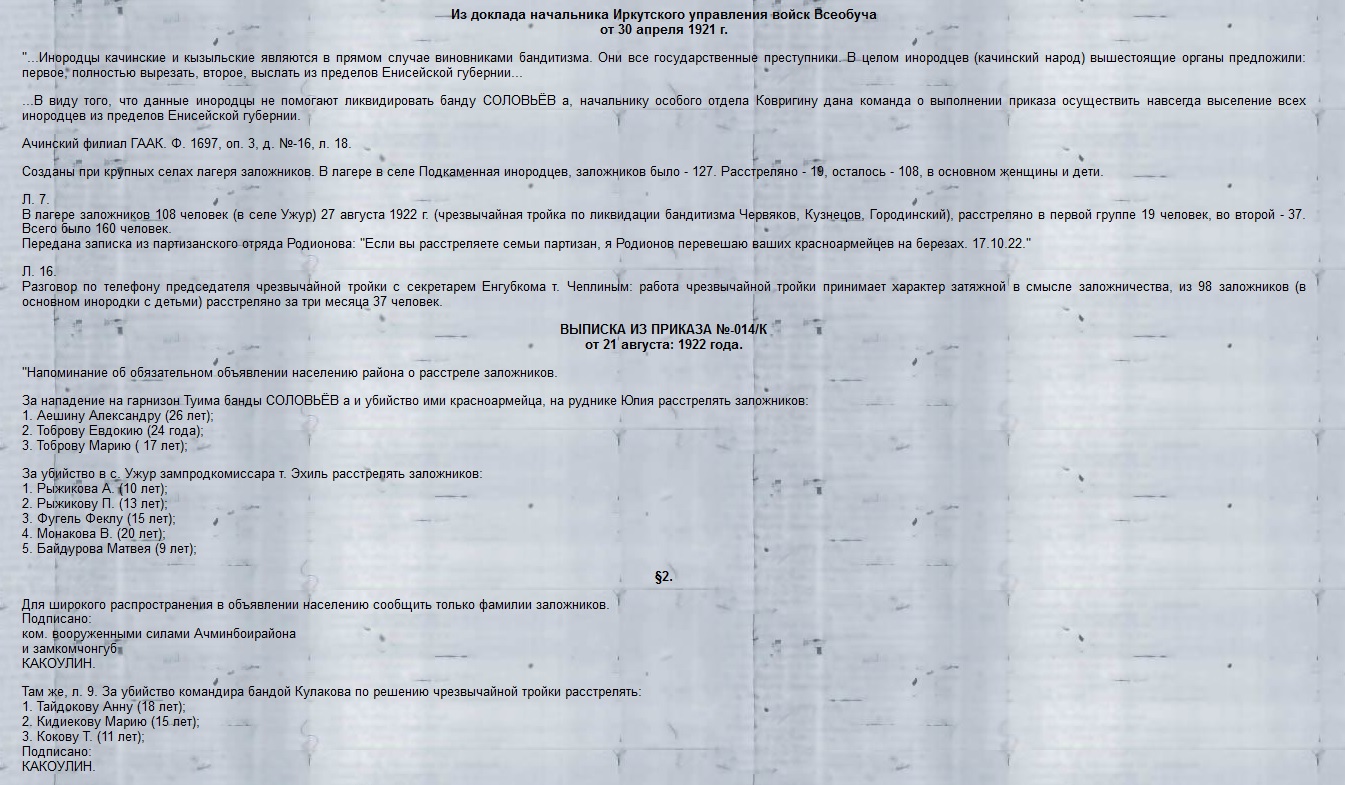 Из доклада начальника Иркутского управления войск Всеобуча
от 30 апреля 1921 г.

"...Инородцы качинские и кызыльские являются в прямом случае виновниками бандитизма. Они все государственные преступники. В целом инородцев (качинский народ) вышестоящие органы предложили: первое, полностью вырезать, второе, выслать из пределов Енисейской губернии...

...В виду того, что данные инородцы не помогают ликвидировать банду СОЛОВЬЁВ а, начальнику особого отдела Ковригину дана команда о выполнении приказа осуществить навсегда выселение всех инородцев из пределов Енисейской губернии.

Ачинский филиал ГААК. Ф. 1697, оп. 3, д. №-16, л. 18.

Созданы при крупных селах лагеря заложников. В лагере в селе Подкаменная инородцев, заложников было - 127. Расстреляно - 19, осталось - 108, в основном женщины и дети.

Л. 7.
В лагере заложников 108 человек (в селе Ужур) 27 августа 1922 г. (чрезвычайная тройка по ликвидации бандитизма Червяков, Кузнецов, Городинский), расстреляно в первой группе 19 человек, во второй - 37. Всего было 160 человек.
Передана записка из партизанского отряда Родионова: "Если вы расстреляете семьи партизан, я Родионов перевешаю ваших красноармейцев на березах. 17.10.22."

Л. 16.
Разговор по телефону председателя чрезвычайной тройки с секретарем Енгубкома т. Чеплиным: работа чрезвычайной тройки принимает характер затяжной в смысле заложничества, из 98 заложников (в основном инородки с детьми) расстреляно за три месяца 37 человек.

ВЫПИСКА ИЗ ПРИКАЗА №-014/К
от 21 августа: 1922 года.

"Напоминание об обязательном объявлении населению района о расстреле заложников.

За нападение на гарнизон Туима банды СОЛОВЬЁВ а и убийство ими красноармейца, на руднике Юлия расстрелять заложников:
1. Аешину Александру (26 лет);
2. Тоброву Евдокию (24 года);
3. Тоброву Марию ( 17 лет);

За убийство в с. Ужур зампродкомиссара т. Эхиль расстрелять заложников:
1. Рыжикова А. (10 лет);
2. Рыжикову П. (13 лет);
3. Фугель Феклу (15 лет);
4. Монакова В. (20 лет);
5. Байдурова Матвея (9 лет);

§2.

Для широкого распространения в объявлении населению сообщить только фамилии заложников.
Подписано:
ком. вооруженными силами Ачминбоирайона
и замкомчонгуб
КАКОУЛИН.

Там же, л. 9. За убийство командира бандой Кулакова по решению чрезвычайной тройки расстрелять:
1. Тайдокову Анну (18 лет);
2. Кидиекову Марию (15 лет);
3. Кокову Т. (11 лет);
Подписано:
КАКОУЛИН.